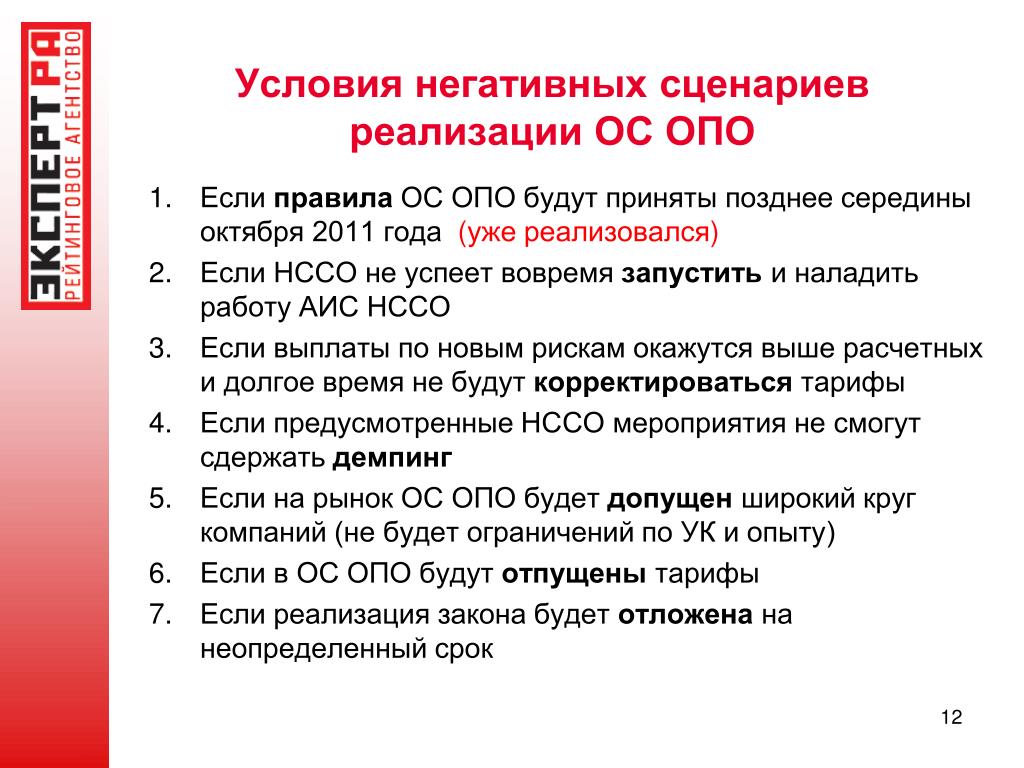 ЭКСПЕРТ РА
РЕЙТИНГОВОЕ АГЕНТСТВО

Условия негативных сценариев реализации ОС ОПО

1. Если правила ОС ОПО будут приняты позднее середины октября 2011 года (уже реализовался)
2. Если НССО не успеет вовремя запустить и наладить работу АИС НССО
3. Если выплаты по новым рискам окажутся выше расчетных и долгое время не будут корректироваться тарифы
4. Если предусмотренные НССО мероприятия не смогут сдержать демпинг
5. Если на рынок ОС ОПО будет допущен широкий круг компаний (не будет ограничений по УК и опыту)
6. Если в ОС ОПО будут отпущены тарифы
7. Если реализация закона будет отложена на неопределенный срок

12